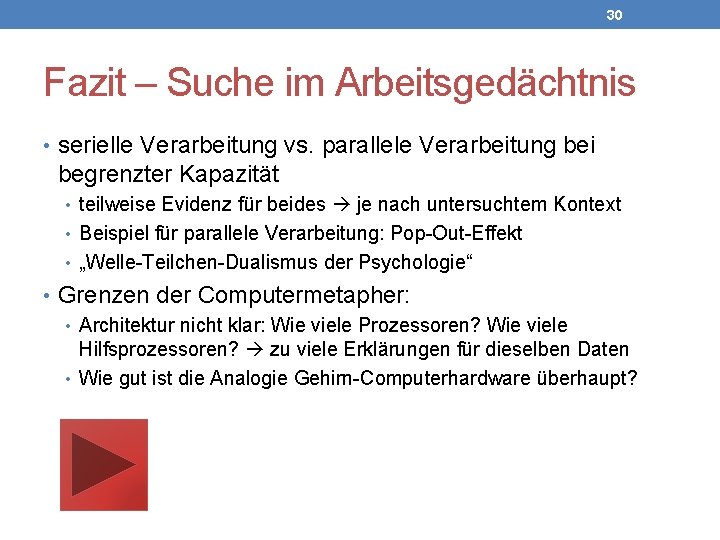 30

Fazit – Suche im Arbeitsgedächtnis

• serielle Verarbeitung vs. parallele Verarbeitung bei begrenzter Kapazität

• teilweise Evidenz für beides → je nach untersuchtem Kontext

• Beispiel für parallele Verarbeitung: Pop-Out-Effekt

• „Welle-Teilchen-Dualismus der Psychologie“

• Grenzen der Computermetapher:

• Architektur nicht klar: Wie viele Prozessoren? Wie viele Hilfsprozessoren? → zu viele Erklärungen für dieselben Daten

• Wie gut ist die Analogie Gehirn-Computerhardware überhaupt?